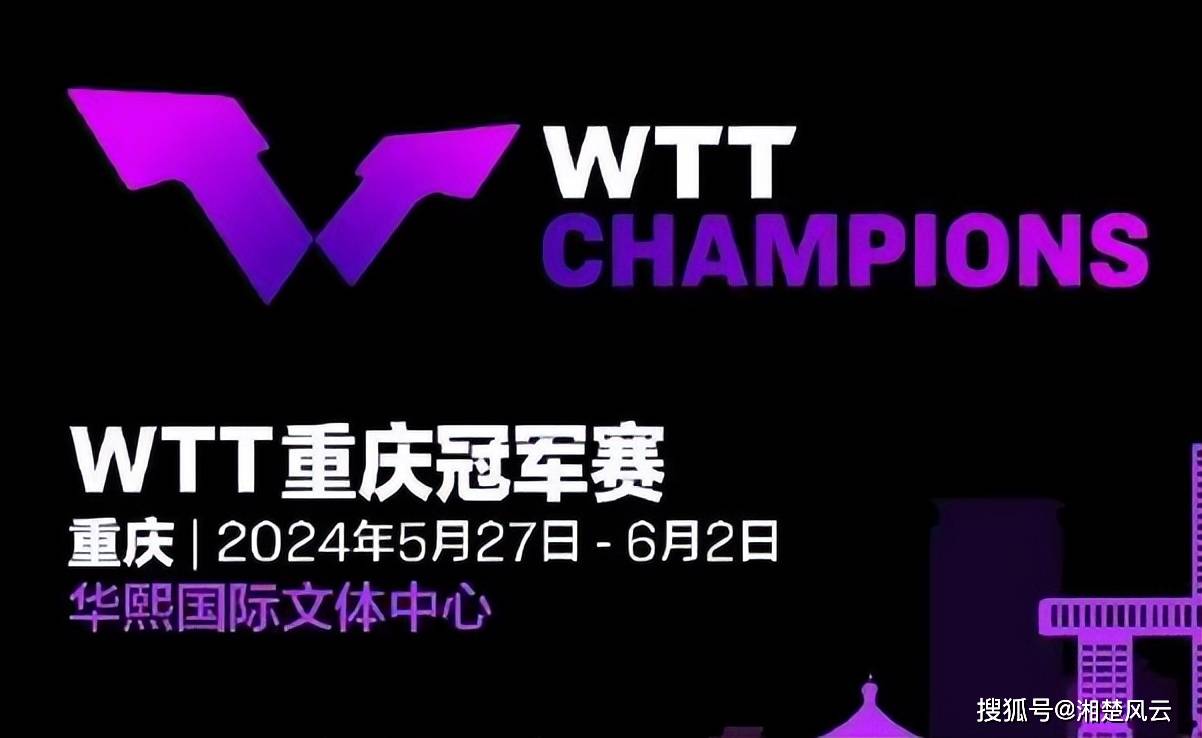 WTT
CHAMPIONS

WTT重庆冠军赛
重庆 | 2024年5月27日 - 6月2日
华熙国际文体中心

搜狐号@湘楚风云